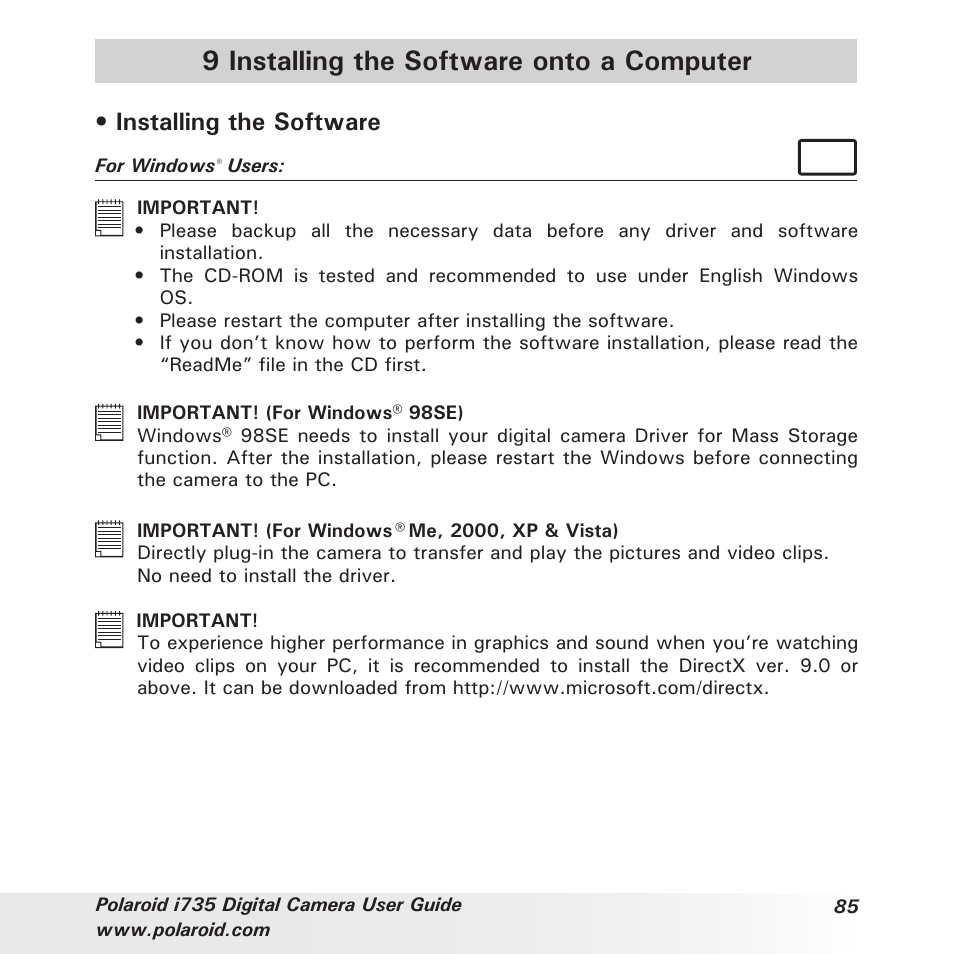 9 Installing the Software onto a Computer

• Installing the Software

For Windows® Users:

IMPORTANT!
• Please backup all the necessary data before any driver and software installation.
• The CD-ROM is tested and recommended to use under English Windows OS.
• Please restart the computer after installing the software.
• If you don't know how to perform the software installation, please read the "ReadMe" file in the CD first.

IMPORTANT! (For Windows® 98SE)
Windows® 98SE needs to install your digital camera Driver for Mass Storage function. After the installation, please restart the Windows before connecting the camera to the PC.

IMPORTANT! (For Windows® Me, 2000, XP & Vista)
Directly plug-in the camera to transfer and play the pictures and video clips.
No need to install the driver.

IMPORTANT!
To experience higher performance in graphics and sound when you're watching video clips on your PC, it is recommended to install the DirectX ver. 9.0 or above. It can be downloaded from http://www.microsoft.com/directx.

Polaroid i735 Digital Camera User Guide
www.polaroid.com
85